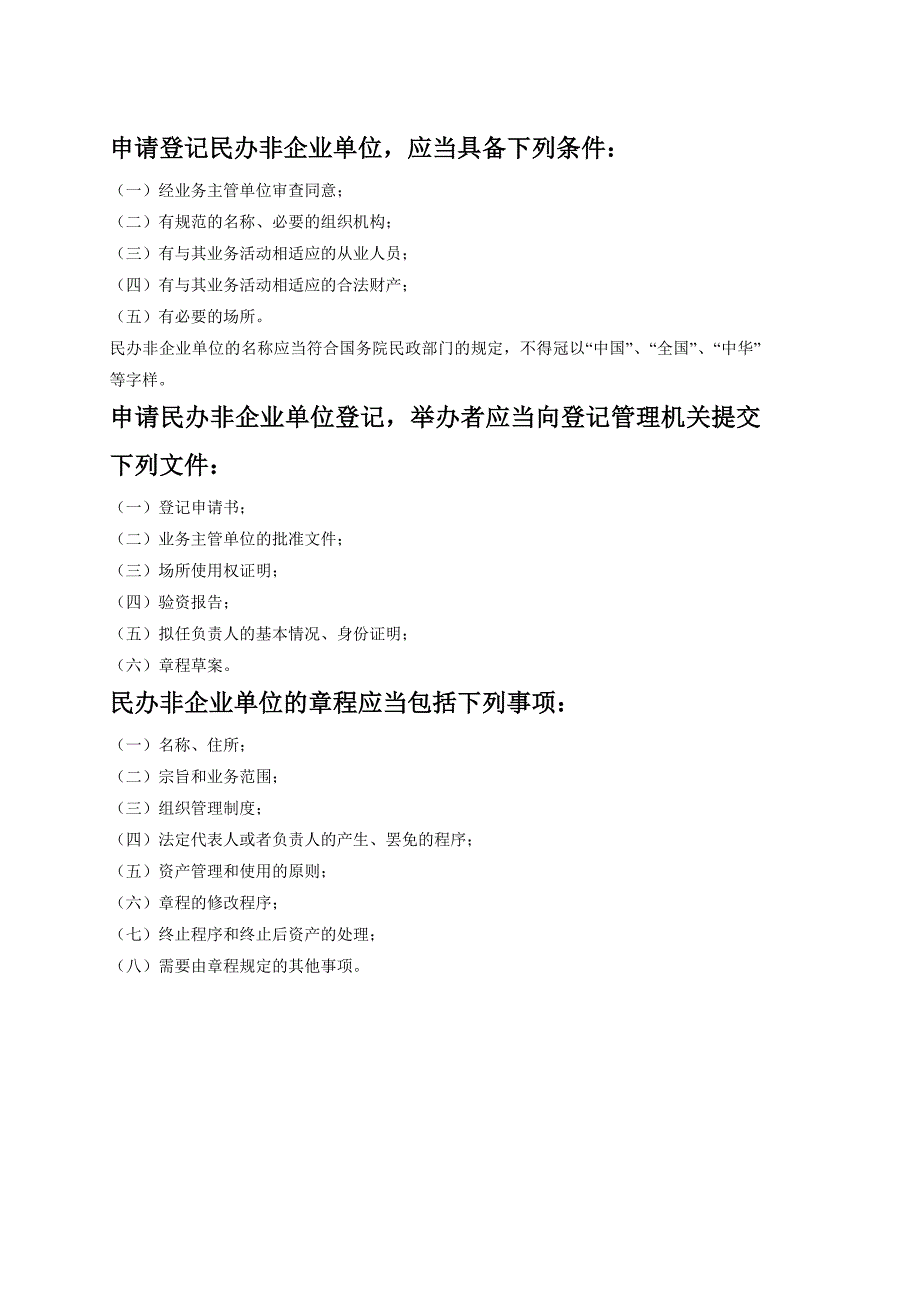 申请登记民办非企业单位，应当具备下列条件：

（一）经业务主管单位审查同意；
（二）有规范的名称、必要的组织机构；
（三）有与其业务活动相适应的从业人员；
（四）有与其业务活动相适应的合法财产；
（五）有必要的场所。

民办非企业单位的名称应当符合国务院民政部门的规定，不得冠以“中国”、“全国”、“中华”等字样。

申请民办非企业单位登记，举办者应当向登记管理机关提交下列文件：

（一）登记申请书；
（二）业务主管单位的批准文件；
（三）场所使用权证明；
（四）验资报告；
（五）拟任负责人的基本情况、身份证明；
（六）章程草案。

民办非企业单位的章程应当包括下列事项：

（一）名称、住所；
（二）宗旨和业务范围；
（三）组织管理制度；
（四）法定代表人或者负责人的产生、罢免的程序；
（五）资产管理和使用的原则；
（六）章程的修改程序；
（七）终止程序和终止后资产的处理；
（八）需要由章程规定的其他事项。